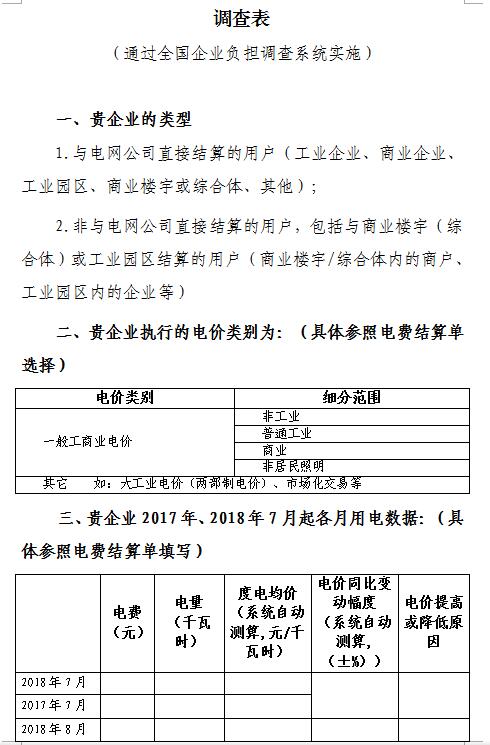 调查表

（通过全国企业负担调查系统实施）

一、贵企业的类型

1.与电网公司直接结算的用户（工业企业、商业企业、工业园区、商业楼宇或综合体、其他）；

2.非与电网公司直接结算的用户，包括与商业楼宇（综合体）或工业园区结算的用户（商业楼宇/综合体内的商户、工业园区内的企业等）

二、贵企业执行的电价类别为：（具体参照电费结算单选择）

| 电价类别 | 细分范围 |
|---|---|
| 一般工商业电价 | 非工业 |
| | 普通工业 |
| | 商业 |
| | 非居民照明 |
| 其它　　如：大工业电价（两部制电价）、市场化交易等 | |

三、贵企业 2017 年、2018 年 7 月起各月用电数据：（具体参照电费结算单填写）

| | 电费（元） | 电量（千瓦时） | 度电均价（系统自动测算，元/千瓦时） | 电价同比变动幅度（系统自动测算，（±%）） | 电价提高或降低原因 |
|---|---|---|---|---|---|
| 2018 年 7 月 | | | | | |
| 2017 年 7 月 | | | | | |
| 2018 年 8 月 | | | | | |